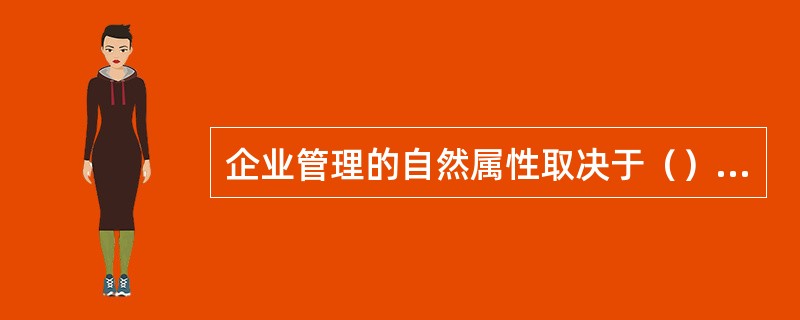 企业管理的自然属性取决于（）...